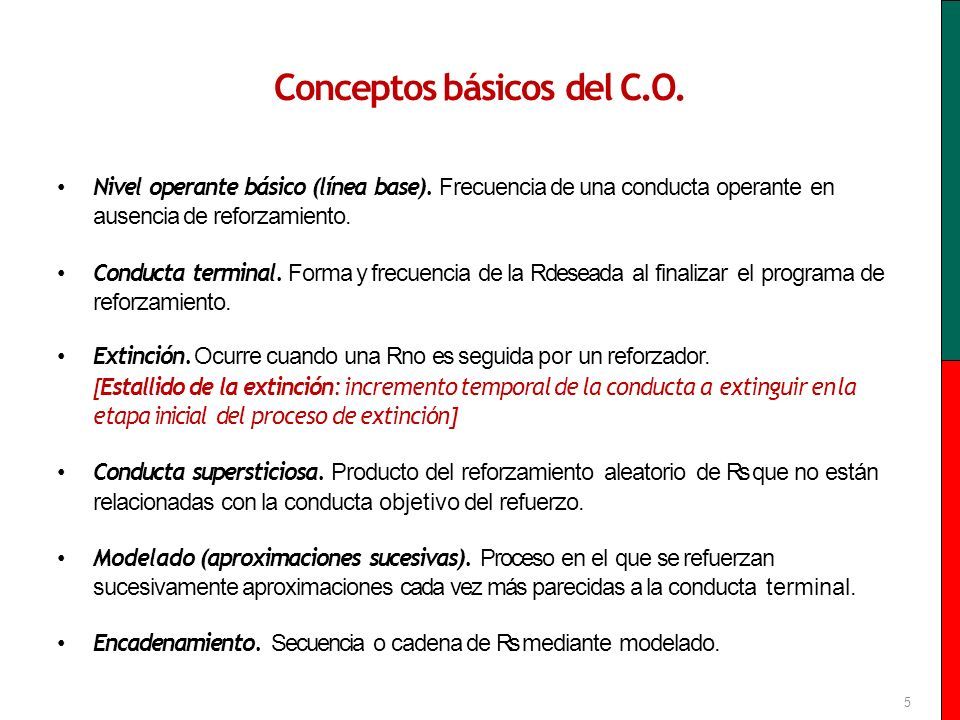 Conceptos básicos del C.O.

• Nivel operante básico (línea base). Frecuencia de una conducta operante en ausencia de reforzamiento.

• Conducta terminal. Forma y frecuencia de la Rdeseada al finalizar el programa de reforzamiento.

• Extinción. Ocurre cuando una Rno es seguida por un reforzador. [Estallido de la extinción: incremento temporal de la conducta a extinguir en la etapa inicial del proceso de extinción]

• Conducta supersticiosa. Producto del reforzamiento aleatorio de Rs que no están relacionadas con la conducta objetivo del refuerzo.

• Modelado (aproximaciones sucesivas). Proceso en el que se refuerzan sucesivamente aproximaciones cada vez más parecidas a la conducta terminal.

• Encadenamiento. Secuencia o cadena de Rs mediante modelado.

5